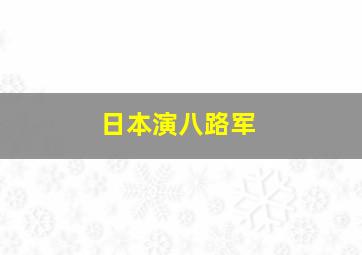 日本演八路军